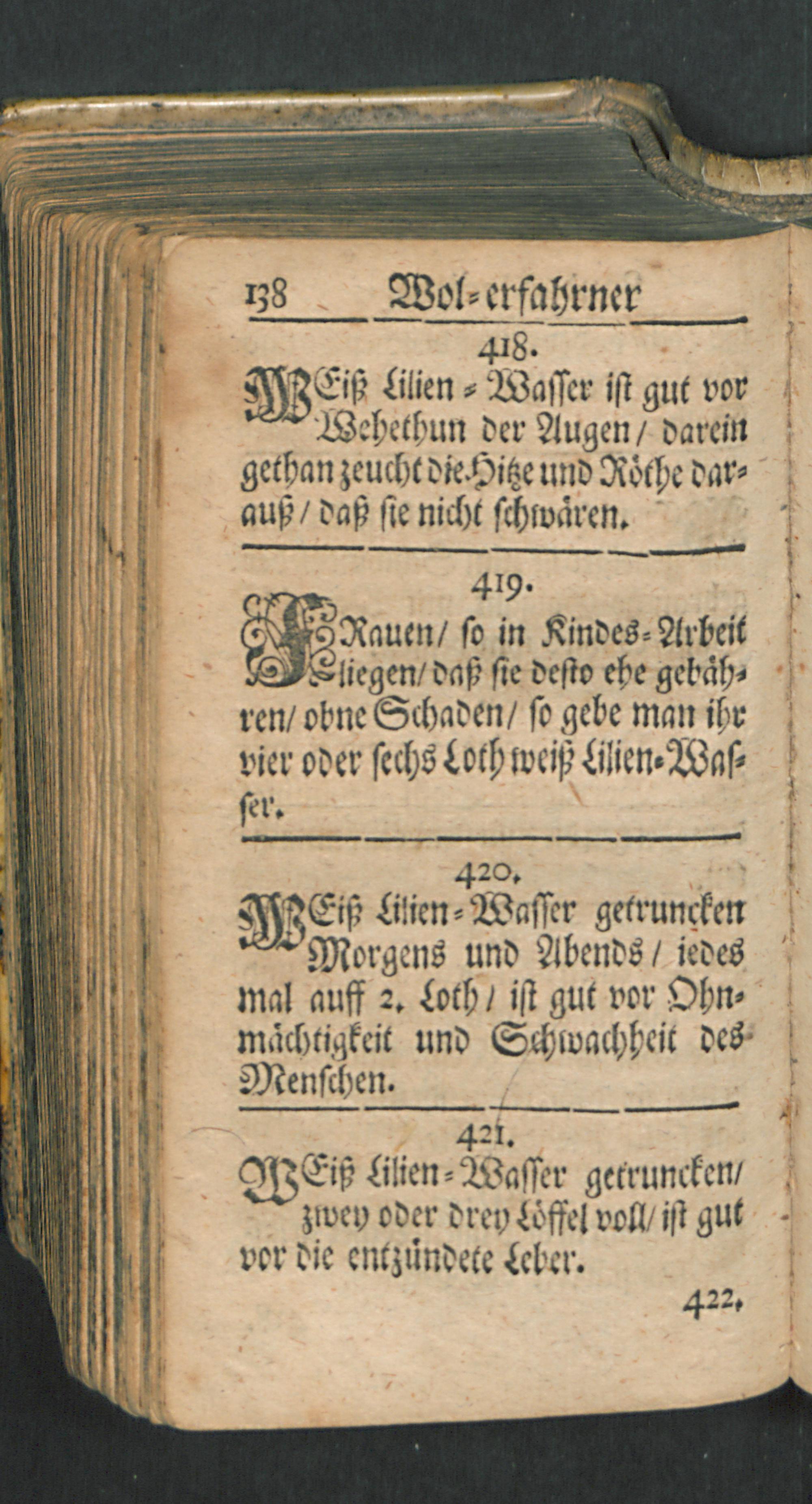 138 Wol-erfahrner

418.

WEiß Lilien-Wasser ist gut vor Wehethun der Augen/ darein gethan zeucht die Hitze und Röthe darauß/ daß sie nicht schwären.

419.

FRauen/ so in Kindes-Arbeit liegen/ daß sie desto ehe gebähren/ ohne Schaden/ so gebe man ihr vier oder sechs Loth weiß Lilien-Wasser.

420.

WEiß Lilien-Wasser getruncken Morgens und Abends/ iedes mal auff 2. Loth/ ist gut vor Ohnmächtigkeit und Schwachheit des Menschen.

421.

WEiß Lilien-Wasser getruncken/ zwey oder drey Löffel voll/ ist gut vor die entzündete Leber.

422.